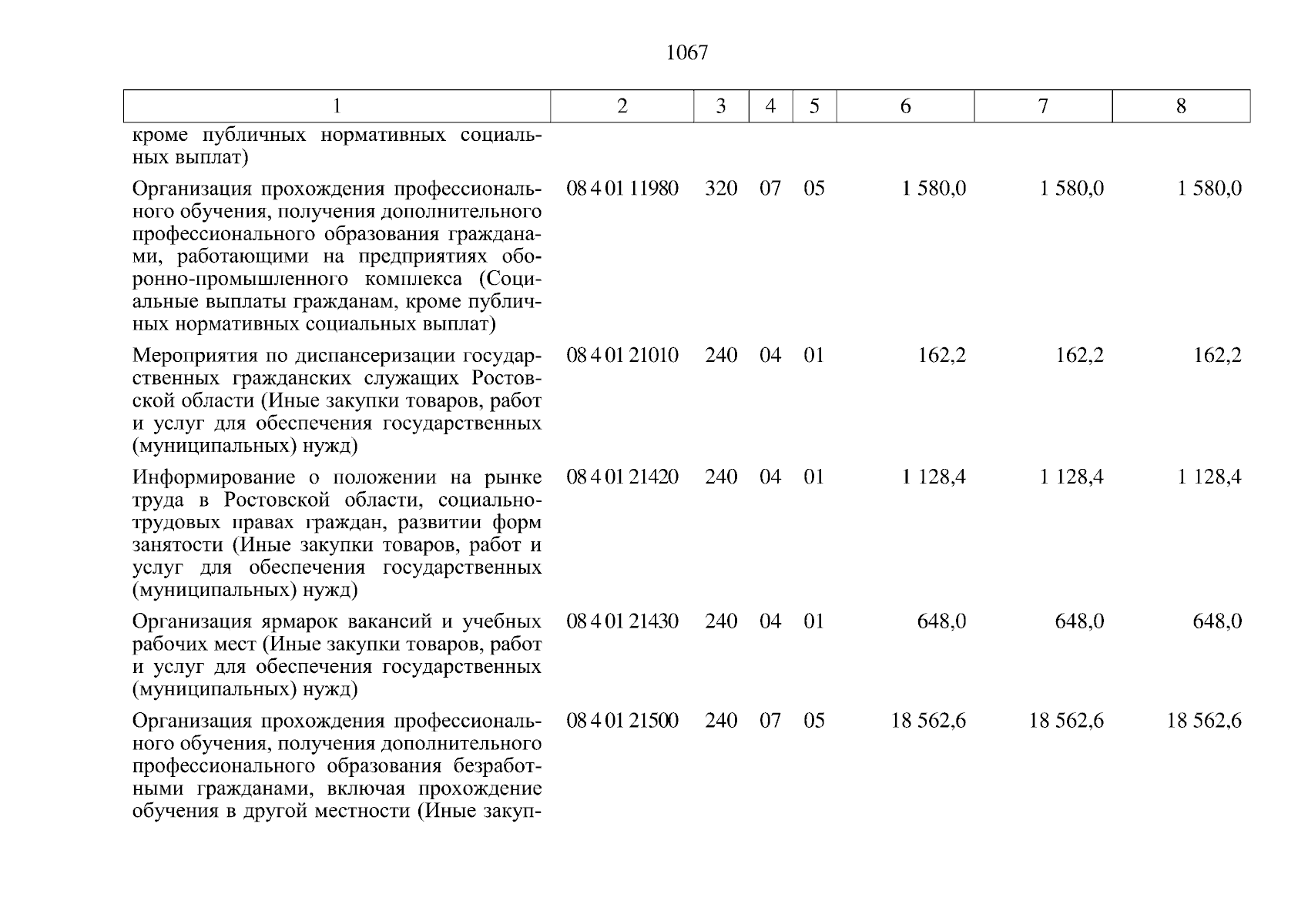 1067

| 1 | 2 | 3 | 4 | 5 | 6 | 7 | 8 |
|---|---|---|---|---|---|---|---|
| кроме публичных нормативных социальных выплат) | | | | | | | |
| Организация прохождения профессионального обучения, получения дополнительного профессионального образования гражданами, работающими на предприятиях оборонно-промышленного комплекса (Социальные выплаты гражданам, кроме публичных нормативных социальных выплат) | 08 4 01 11980 | 320 | 07 | 05 | 1 580,0 | 1 580,0 | 1 580,0 |
| Мероприятия по диспансеризации государственных гражданских служащих Ростовской области (Иные закупки товаров, работ и услуг для обеспечения государственных (муниципальных) нужд) | 08 4 01 21010 | 240 | 04 | 01 | 162,2 | 162,2 | 162,2 |
| Информирование о положении на рынке труда в Ростовской области, социально-трудовых правах граждан, развитии форм занятости (Иные закупки товаров, работ и услуг для обеспечения государственных (муниципальных) нужд) | 08 4 01 21420 | 240 | 04 | 01 | 1 128,4 | 1 128,4 | 1 128,4 |
| Организация ярмарок вакансий и учебных рабочих мест (Иные закупки товаров, работ и услуг для обеспечения государственных (муниципальных) нужд) | 08 4 01 21430 | 240 | 04 | 01 | 648,0 | 648,0 | 648,0 |
| Организация прохождения профессионального обучения, получения дополнительного профессионального образования безработными гражданами, включая прохождение обучения в другой местности (Иные закуп- | 08 4 01 21500 | 240 | 07 | 05 | 18 562,6 | 18 562,6 | 18 562,6 |